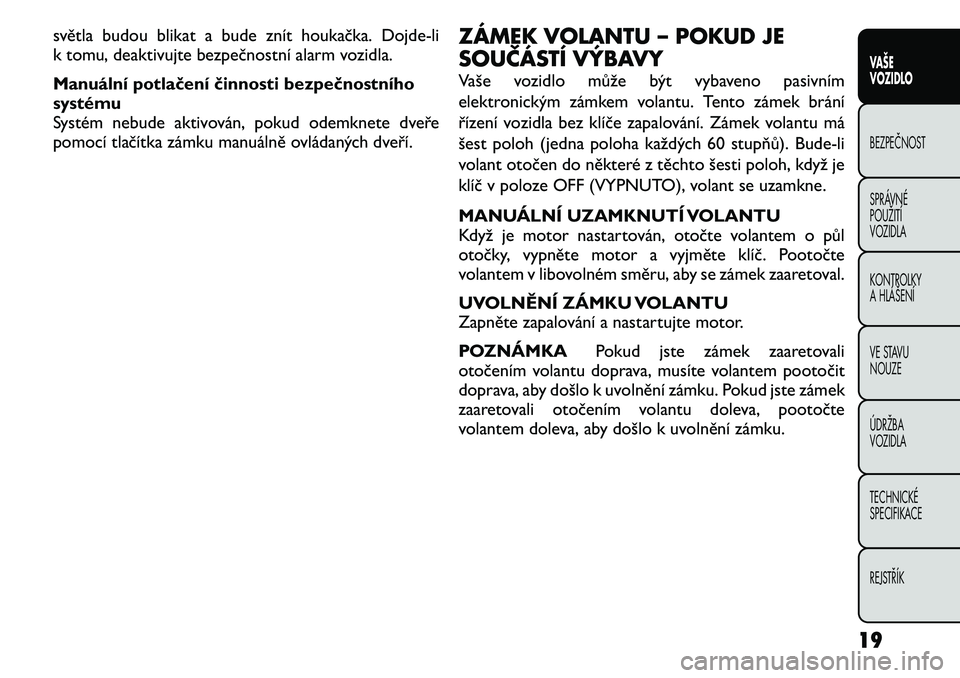 světla budou blikat a bude znít houkačka. Dojde-li k tomu, deaktivujte bezpečnostní alarm vozidla.

Manuální potlačení činnosti bezpečnostního systému
Systém nebude aktivován, pokud odemknete dveře pomocí tlačítka zámku manuálně ovládaných dveří.

ZÁMEK VOLANTU – POKUD JE SOUČÁSTÍ VÝBAVY
Vaše vozidlo může být vybaveno pasivním elektronickým zámkem volantu. Tento zámek brání řízení vozidla bez klíče zapalování. Zámek volantu má šest poloh (jedna poloha každých 60 stupňů). Bude-li volant otočen do některé z těchto šesti poloh, když je klíč v poloze OFF (VYPNUTO), volant se uzamkne.

MANUÁLNÍ UZAMKNUTÍ VOLANTU
Když je motor nastartován, otočte volantem o půl otočky, vypněte motor a vyjměte klíč. Pootočte volantem v libovolném směru, aby se zámek zaaretoval.

UVOLNĚNÍ ZÁMKU VOLANTU
Zapněte zapalování a nastartujte motor.

POZNÁMKA Pokud jste zámek zaaretovali otočením volantu doprava, musíte volantem pootočit doprava, aby došlo k uvolnění zámku. Pokud jste zámek zaaretovali otočením volantu doleva, pootočte volantem doleva, aby došlo k uvolnění zámku.

VAŠE VOZIDLO
BEZPEČNOST
SPRÁVNÉ POUŽITÍ VOZIDLA
KONTROLKY A HLÁŠENÍ
VE STAVU NOUZE
ÚDRŽBA VOZIDLA
TECHNICKÉ SPECIFIKACE
REJSTŘÍK

19

carmanualsonline.info